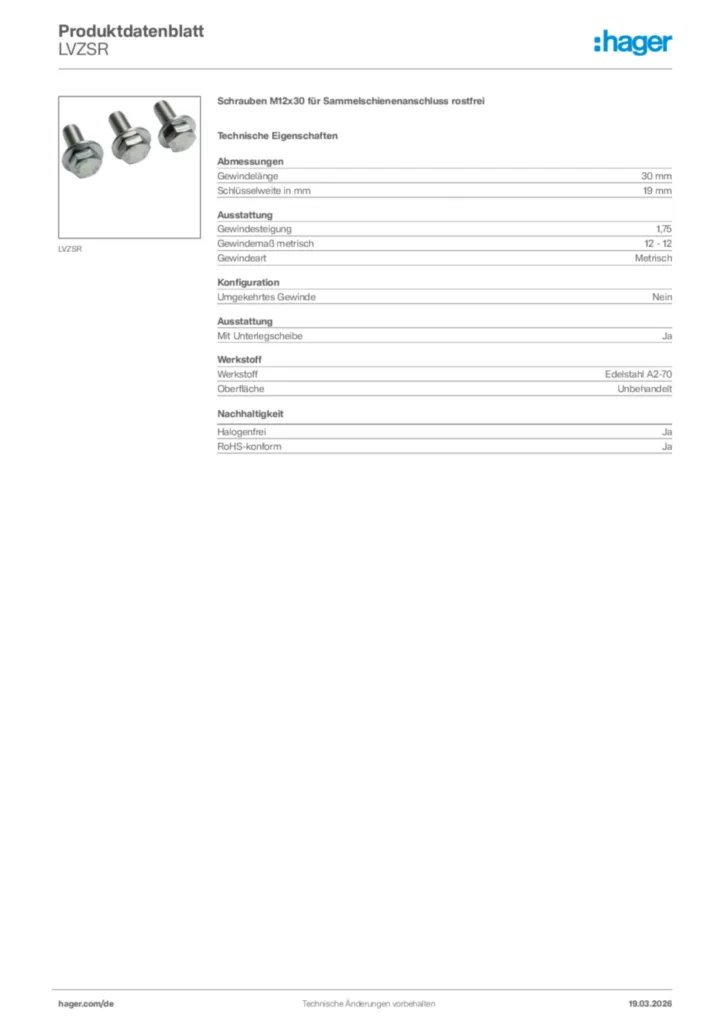 Produktdatenblatt
LVZSR

:hager

LVZSR

Schrauben M12x30 für Sammelschienenanschluss rostfrei

Technische Eigenschaften

Abmessungen

| | |
|---|---|
| Gewindelänge | 30 mm |
| Schlüsselweite in mm | 19 mm |

Ausstattung

| | |
|---|---|
| Gewindesteigung | 1,75 |
| Gewindemaß metrisch | 12 - 12 |
| Gewindeart | Metrisch |

Konfiguration

| | |
|---|---|
| Umgekehrtes Gewinde | Nein |

Ausstattung

| | |
|---|---|
| Mit Unterlegscheibe | Ja |

Werkstoff

| | |
|---|---|
| Werkstoff | Edelstahl A2-70 |
| Oberfläche | Unbehandelt |

Nachhaltigkeit

| | |
|---|---|
| Halogenfrei | Ja |
| RoHS-konform | Ja |

hager.com/de Technische Änderungen vorbehalten 19.03.2026